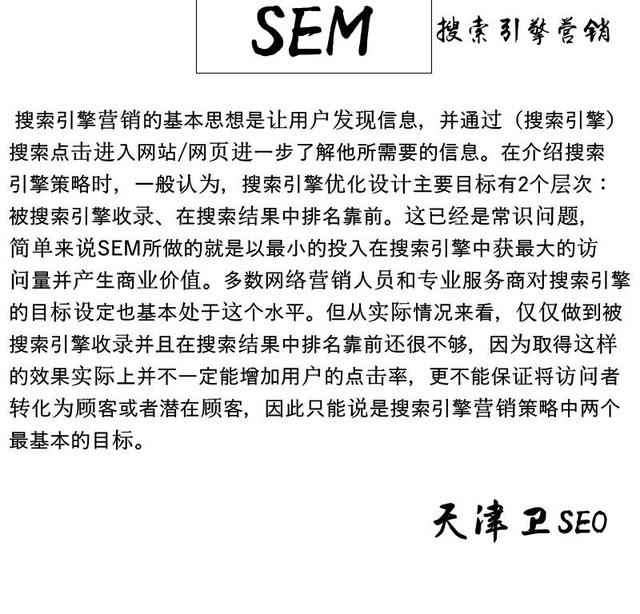 SEM 搜索引擎营销

搜索引擎营销的基本思想是让用户发现信息，并通过（搜索引擎）搜索点击进入网站/网页进一步了解他所需要的信息。在介绍搜索引擎策略时，一般认为，搜索引擎优化设计主要目标有2个层次：被搜索引擎收录、在搜索结果中排名靠前。这已经是常识问题，简单来说SEM所做的就是以最小的投入在搜索引擎中获最大的访问量并产生商业价值。多数网络营销人员和专业服务商对搜索引擎的目标设定也基本处于这个水平。但从实际情况来看，仅仅做到被搜索引擎收录并且在搜索结果中排名靠前还很不够，因为取得这样的效果实际上并不一定能增加用户的点击率，更不能保证将访问者转化为顾客或者潜在顾客，因此只能说是搜索引擎营销策略中两个最基本的目标。

天津卫SEO